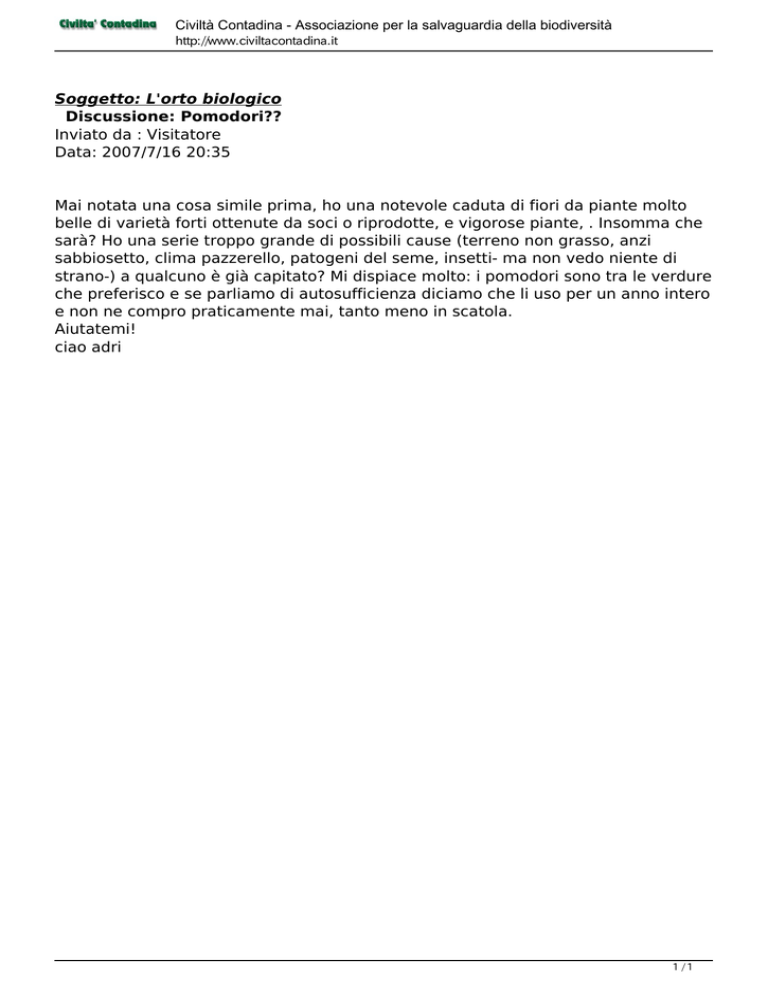 Civilta' Contadina Civiltà Contadina - Associazione per la salvaguardia della biodiversità
http://www.civiltacontadina.it

Soggetto: L'orto biologico
Discussione: Pomodori??
Inviato da : Visitatore
Data: 2007/7/16 20:35

Mai notata una cosa simile prima, ho una notevole caduta di fiori da piante molto belle di varietà forti ottenute da soci o riprodotte, e vigorose piante, . Insomma che sarà? Ho una serie troppo grande di possibili cause (terreno non grasso, anzi sabbiosetto, clima pazzerello, patogeni del seme, insetti- ma non vedo niente di strano-) a qualcuno è già capitato? Mi dispiace molto: i pomodori sono tra le verdure che preferisco e se parliamo di autosufficienza diciamo che li uso per un anno intero e non ne compro praticamente mai, tanto meno in scatola.
Aiutatemi!
ciao adri

1 / 1